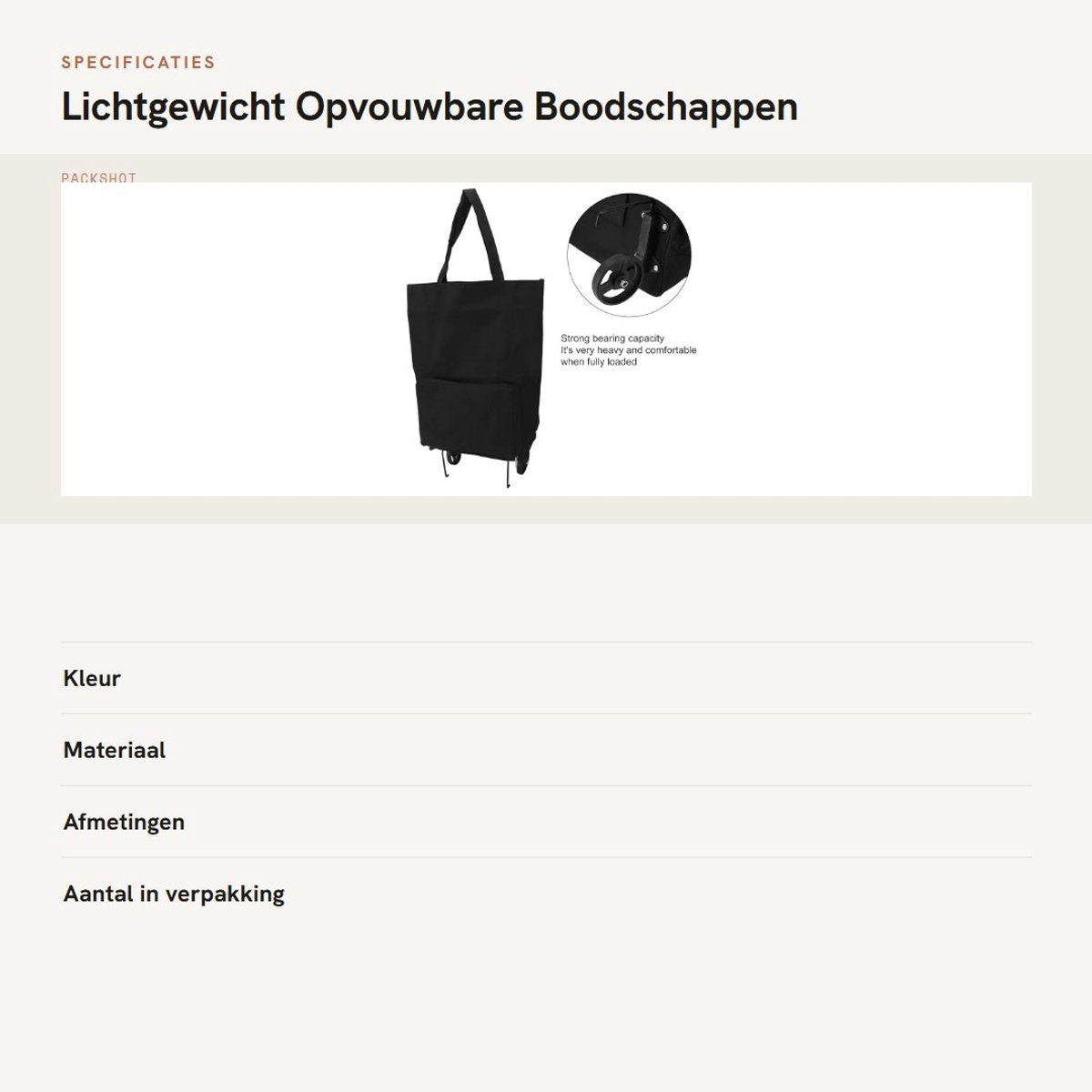 SPECIFICATIES

Lichtgewicht Opvouwbare Boodschappen

PACKSHOT

Strong bearing capacity
It's very heavy and comfortable
when fully loaded

Kleur

Materiaal

Afmetingen

Aantal in verpakking